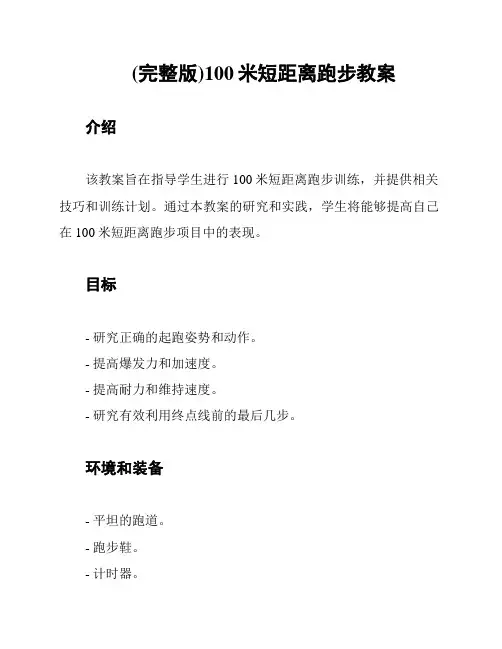 (完整版)100 米短距离跑步教案

介绍

该教案旨在指导学生进行 100 米短距离跑步训练，并提供相关技巧和训练计划。通过本教案的研究和实践，学生将能够提高自己在 100 米短距离跑步项目中的表现。

目标

- 研究正确的起跑姿势和动作。
- 提高爆发力和加速度。
- 提高耐力和维持速度。
- 研究有效利用终点线前的最后几步。

环境和装备

- 平坦的跑道。
- 跑步鞋。
- 计时器。